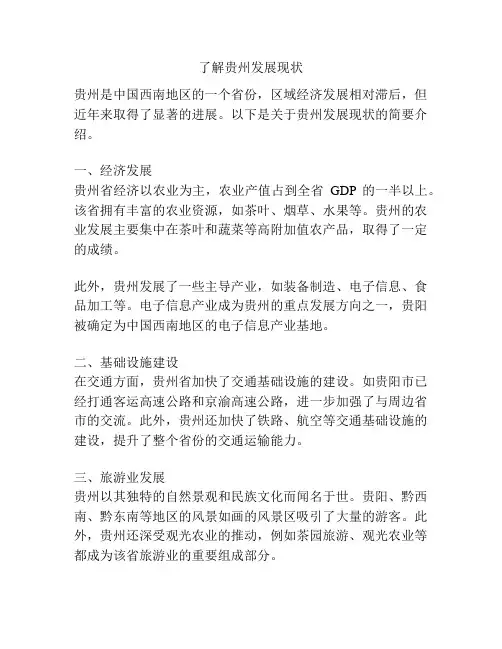 了解贵州发展现状

贵州是中国西南地区的一个省份，区域经济发展相对滞后，但近年来取得了显著的进展。以下是关于贵州发展现状的简要介绍。

一、经济发展
贵州省经济以农业为主，农业产值占到全省 GDP 的一半以上。该省拥有丰富的农业资源，如茶叶、烟草、水果等。贵州的农业发展主要集中在茶叶和蔬菜等高附加值农产品，取得了一定的成绩。

此外，贵州发展了一些主导产业，如装备制造、电子信息、食品加工等。电子信息产业成为贵州的重点发展方向之一，贵阳被确定为中国西南地区的电子信息产业基地。

二、基础设施建设
在交通方面，贵州省加快了交通基础设施的建设。如贵阳市已经打通客运高速公路和京渝高速公路，进一步加强了与周边省市的交流。此外，贵州还加快了铁路、航空等交通基础设施的建设，提升了整个省份的交通运输能力。

三、旅游业发展
贵州以其独特的自然景观和民族文化而闻名于世。贵阳、黔西南、黔东南等地区的风景如画的风景区吸引了大量的游客。此外，贵州还深受观光农业的推动，例如茶园旅游、观光农业等都成为该省旅游业的重要组成部分。